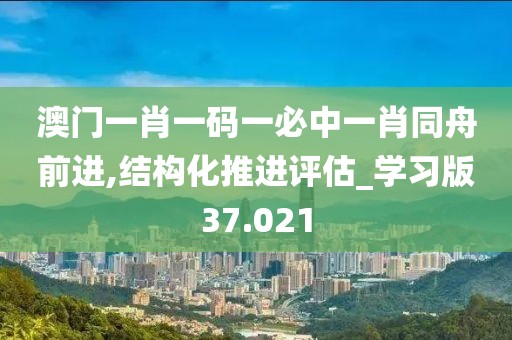 澳门一肖一码一必中一肖同舟前进,结构化推进评估_学习版37.021